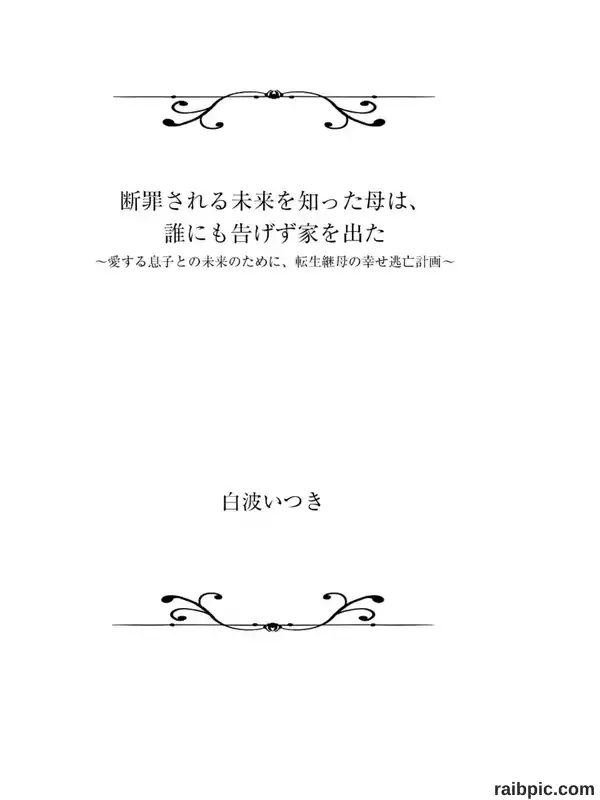 断罪される未来を知った母は、
誰にも告げず家を出た
～愛する息子との未来のために、転生継母の幸せ逃亡計画～

白波いつき

raibpic.com